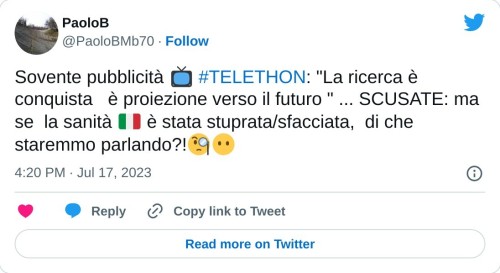 PaoloB
@PaoloBMb70 · Follow

Sovente pubblicità 📺 #TELETHON: "La ricerca è conquista è proiezione verso il futuro " ... SCUSATE: ma se la sanità 🇮🇹 è stata stuprata/sfacciata, di che staremmo parlando?!🧐😶

4:20 PM · Jul 17, 2023

Reply Copy link to Tweet

Read more on Twitter